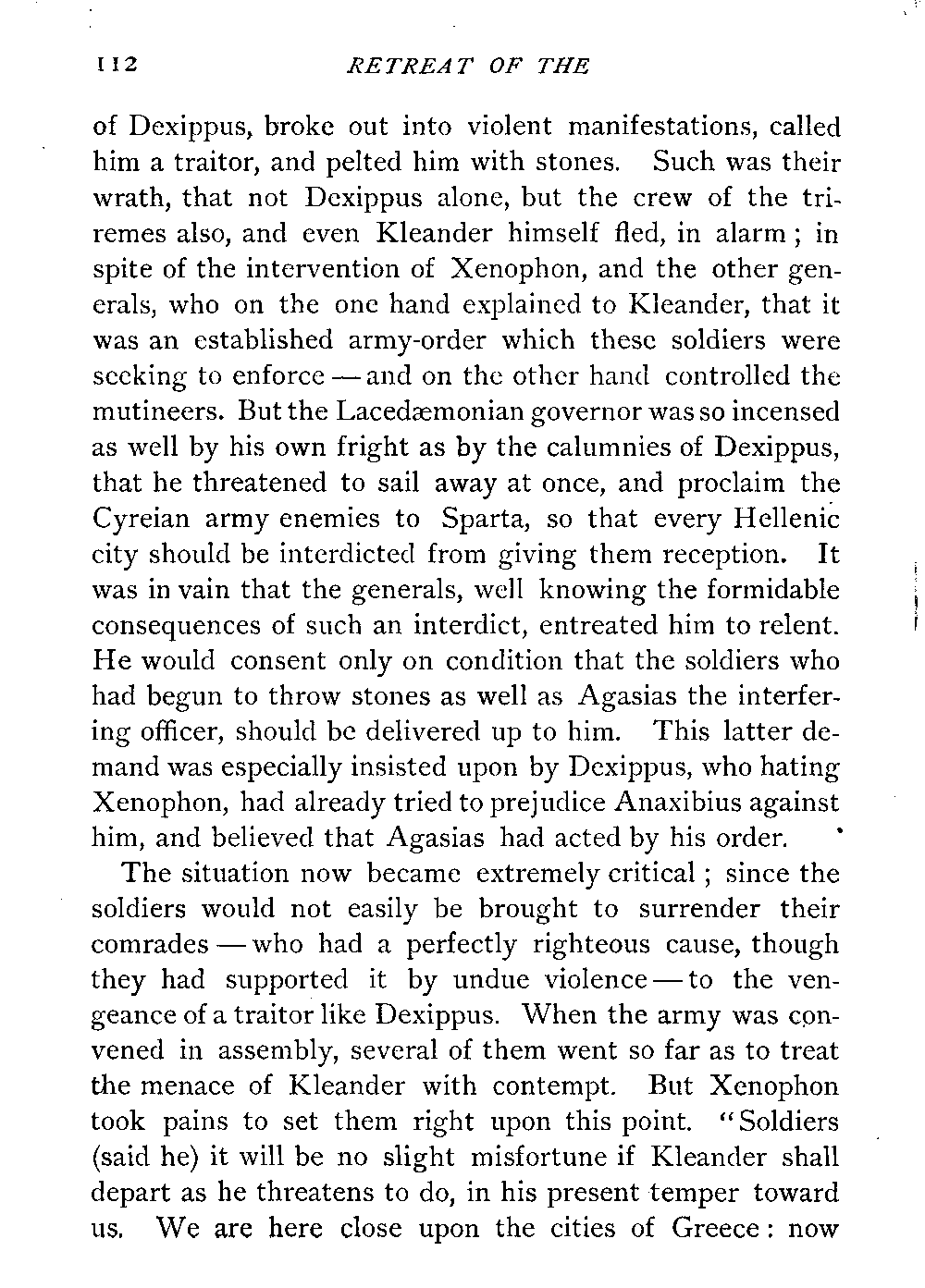 112 RETREAT OF THE

of Dexippus, broke out into violent manifestations, called him a traitor, and pelted him with stones. Such was their wrath, that not Dexippus alone, but the crew of the triremes also, and even Kleander himself fled, in alarm; in spite of the intervention of Xenophon, and the other generals, who on the one hand explained to Kleander, that it was an established army-order which these soldiers were seeking to enforce — and on the other hand controlled the mutineers. But the Lacedæmonian governor was so incensed as well by his own fright as by the calumnies of Dexippus, that he threatened to sail away at once, and proclaim the Cyreian army enemies to Sparta, so that every Hellenic city should be interdicted from giving them reception. It was in vain that the generals, well knowing the formidable consequences of such an interdict, entreated him to relent. He would consent only on condition that the soldiers who had begun to throw stones as well as Agasias the interfering officer, should be delivered up to him. This latter demand was especially insisted upon by Dexippus, who hating Xenophon, had already tried to prejudice Anaxibius against him, and believed that Agasias had acted by his order.

The situation now became extremely critical; since the soldiers would not easily be brought to surrender their comrades — who had a perfectly righteous cause, though they had supported it by undue violence — to the vengeance of a traitor like Dexippus. When the army was convened in assembly, several of them went so far as to treat the menace of Kleander with contempt. But Xenophon took pains to set them right upon this point. "Soldiers (said he) it will be no slight misfortune if Kleander shall depart as he threatens to do, in his present temper toward us. We are here close upon the cities of Greece: now